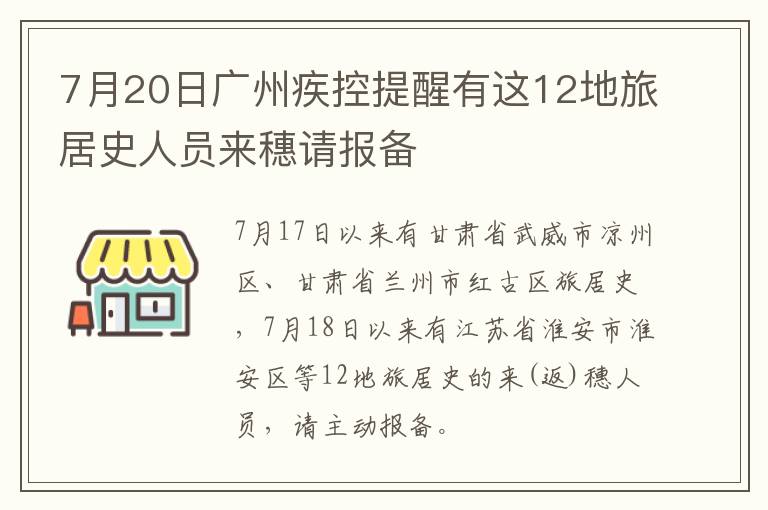 7月20日广州疾控提醒有这12地旅居史人员来穗请报备

7月17日以来有甘肃省武威市凉州区、甘肃省兰州市红古区旅居史，7月18日以来有江苏省淮安市淮安区等12地旅居史的来(返)穗人员，请主动报备。